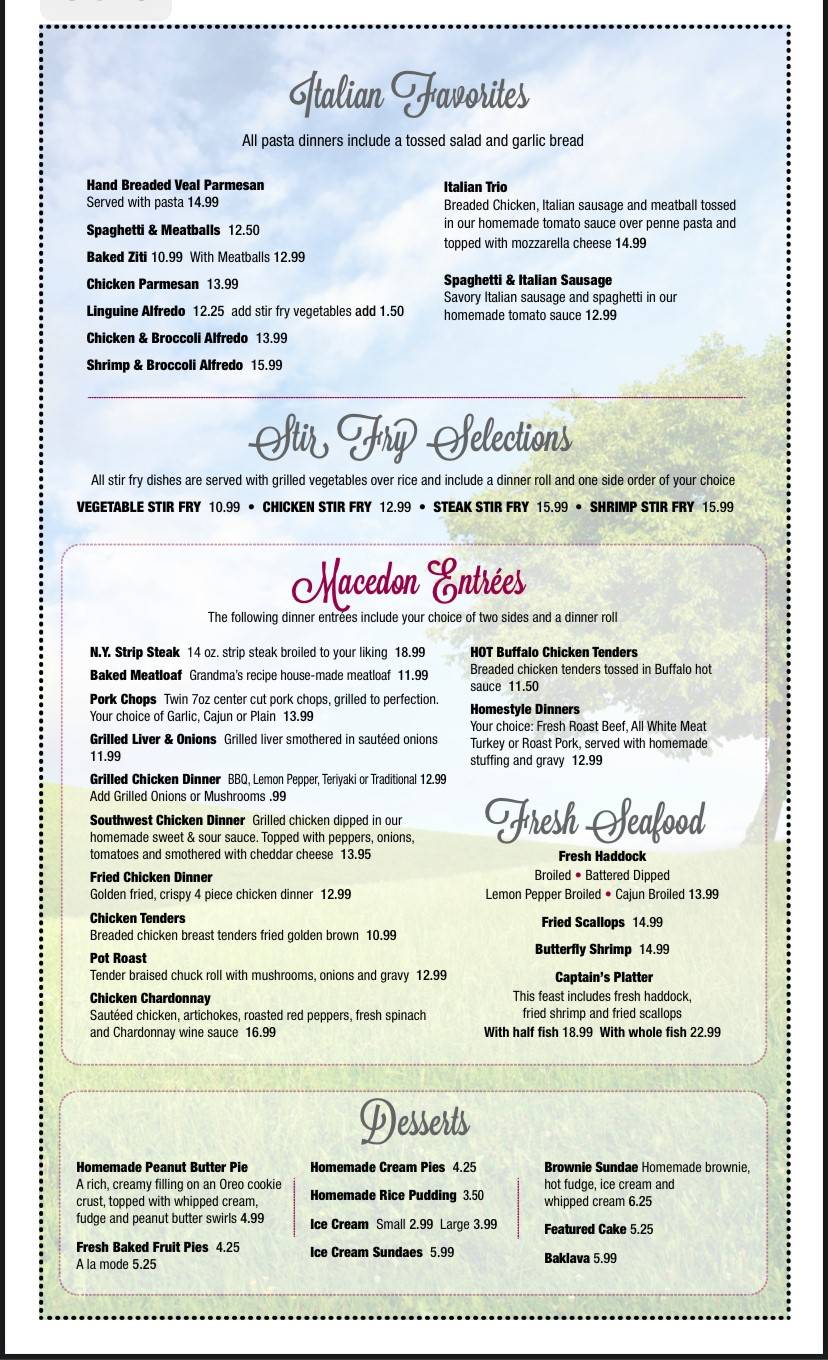 Italian Favorites

All pasta dinners include a tossed salad and garlic bread

Hand Breaded Veal Parmesan
Served with pasta 14.99

Spaghetti & Meatballs 12.50

Baked Ziti 10.99 With Meatballs 12.99

Chicken Parmesan 13.99

Linguine Alfredo 12.25 add stir fry vegetables add 1.50

Chicken & Broccoli Alfredo 13.99

Shrimp & Broccoli Alfredo 15.99

Italian Trio
Breaded Chicken, Italian sausage and meatball tossed in our homemade tomato sauce over penne pasta and topped with mozzarella cheese 14.99

Spaghetti & Italian Sausage
Savory Italian sausage and spaghetti in our homemade tomato sauce 12.99

Stir Fry Selections

All stir fry dishes are served with grilled vegetables over rice and include a dinner roll and one side order of your choice

VEGETABLE STIR FRY 10.99 • CHICKEN STIR FRY 12.99 • STEAK STIR FRY 15.99 • SHRIMP STIR FRY 15.99

Macedon Entrées

The following dinner entrées include your choice of two sides and a dinner roll

N.Y. Strip Steak 14 oz. strip steak broiled to your liking 18.99

Baked Meatloaf Grandma's recipe house-made meatloaf 11.99

Pork Chops Twin 7oz center cut pork chops, grilled to perfection. Your choice of Garlic, Cajun or Plain 13.99

Grilled Liver & Onions Grilled liver smothered in sautéed onions 11.99

Grilled Chicken Dinner BBQ, Lemon Pepper, Teriyaki or Traditional 12.99
Add Grilled Onions or Mushrooms .99

Southwest Chicken Dinner Grilled chicken dipped in our homemade sweet & sour sauce. Topped with peppers, onions, tomatoes and smothered with cheddar cheese 13.95

Fried Chicken Dinner
Golden fried, crispy 4 piece chicken dinner 12.99

Chicken Tenders
Breaded chicken breast tenders fried golden brown 10.99

Pot Roast
Tender braised chuck roll with mushrooms, onions and gravy 12.99

Chicken Chardonnay
Sautéed chicken, artichokes, roasted red peppers, fresh spinach and Chardonnay wine sauce 16.99

HOT Buffalo Chicken Tenders
Breaded chicken tenders tossed in Buffalo hot sauce 11.50

Homestyle Dinners
Your choice: Fresh Roast Beef, All White Meat Turkey or Roast Pork, served with homemade stuffing and gravy 12.99

Fresh Seafood

Fresh Haddock
Broiled • Battered Dipped
Lemon Pepper Broiled • Cajun Broiled 13.99

Fried Scallops 14.99

Butterfly Shrimp 14.99

Captain's Platter
This feast includes fresh haddock, fried shrimp and fried scallops
With half fish 18.99 With whole fish 22.99

Desserts

Homemade Peanut Butter Pie
A rich, creamy filling on an Oreo cookie crust, topped with whipped cream, fudge and peanut butter swirls 4.99

Fresh Baked Fruit Pies 4.25
A la mode 5.25

Homemade Cream Pies 4.25

Homemade Rice Pudding 3.50

Ice Cream Small 2.99 Large 3.99

Ice Cream Sundaes 5.99

Brownie Sundae Homemade brownie, hot fudge, ice cream and whipped cream 6.25

Featured Cake 5.25

Baklava 5.99